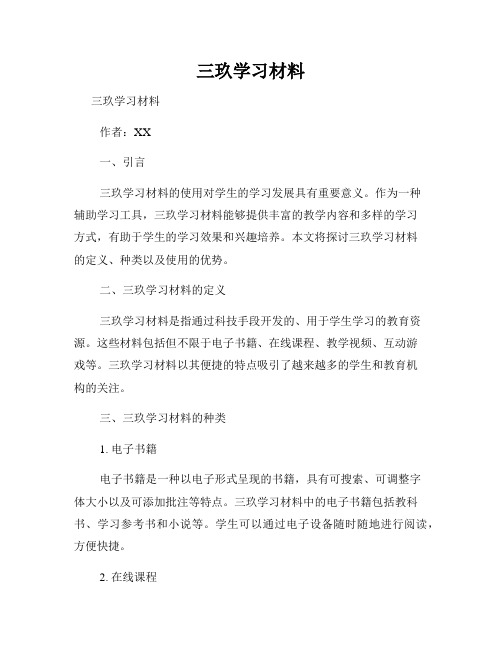 三玖学习材料

三玖学习材料

作者：XX

一、引言

三玖学习材料的使用对学生的学习发展具有重要意义。作为一种辅助学习工具，三玖学习材料能够提供丰富的教学内容和多样的学习方式，有助于学生的学习效果和兴趣培养。本文将探讨三玖学习材料的定义、种类以及使用的优势。

二、三玖学习材料的定义

三玖学习材料是指通过科技手段开发的、用于学生学习的教育资源。这些材料包括但不限于电子书籍、在线课程、教学视频、互动游戏等。三玖学习材料以其便捷的特点吸引了越来越多的学生和教育机构的关注。

三、三玖学习材料的种类

1. 电子书籍

电子书籍是一种以电子形式呈现的书籍，具有可搜索、可调整字体大小以及可添加批注等特点。三玖学习材料中的电子书籍包括教科书、学习参考书和小说等。学生可以通过电子设备随时随地进行阅读，方便快捷。

2. 在线课程